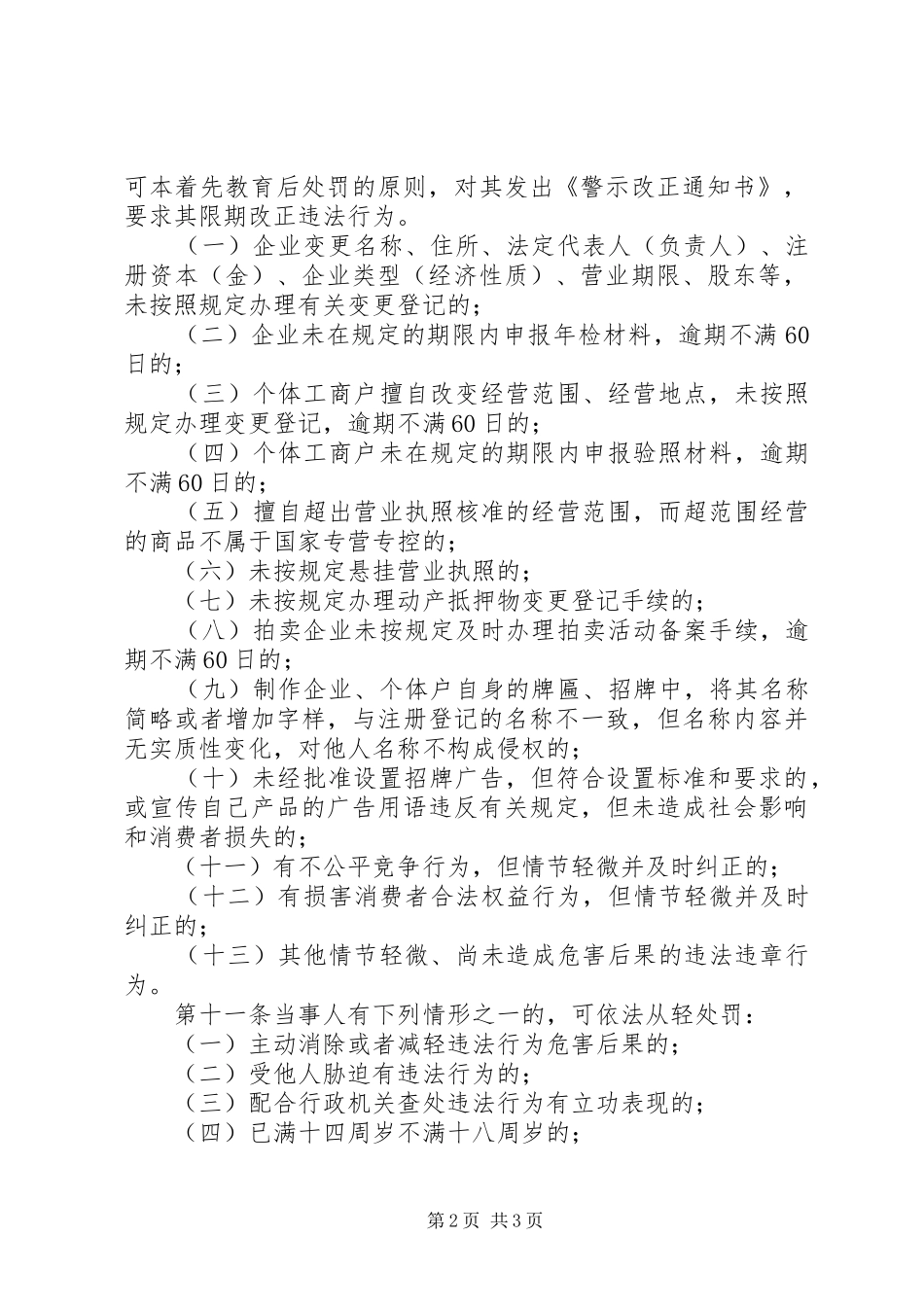 可本着先教育后处罚的原则，对其发出《警示改正通知书》，要求其限期改正违法行为。

（一）企业变更名称、住所、法定代表人（负责人）、注册资本（金）、企业类型（经济性质）、营业期限、股东等，未按照规定办理有关变更登记的；

（二）企业未在规定的期限内申报年检材料，逾期不满60日的；

（三）个体工商户擅自改变经营范围、经营地点，未按照规定办理变更登记，逾期不满60日的；

（四）个体工商户未在规定的期限内申报验照材料，逾期不满60日的；

（五）擅自超出营业执照核准的经营范围，而超范围经营的商品不属于国家专营专控的；

（六）未按规定悬挂营业执照的；

（七）未按规定办理动产抵押物变更登记手续的；

（八）拍卖企业未按规定及时办理拍卖活动备案手续，逾期不满60日的；

（九）制作企业、个体户自身的牌匾、招牌中，将其名称简略或者增加字样，与注册登记的名称不一致，但名称内容并无实质性变化，对他人名称不构成侵权的；

（十）未经批准设置招牌广告，但符合设置标准和要求的，或宣传自己产品的广告用语违反有关规定，但未造成社会影响和消费者损失的；

（十一）有不公平竞争行为，但情节轻微并及时纠正的；

（十二）有损害消费者合法权益行为，但情节轻微并及时纠正的；

（十三）其他情节轻微、尚未造成危害后果的违法违章行为。

第十一条当事人有下列情形之一的，可依法从轻处罚：

（一）主动消除或者减轻违法行为危害后果的；

（二）受他人胁迫有违法行为的；

（三）配合行政机关查处违法行为有立功表现的；

（四）已满十四周岁不满十八周岁的；

第2页 共3页